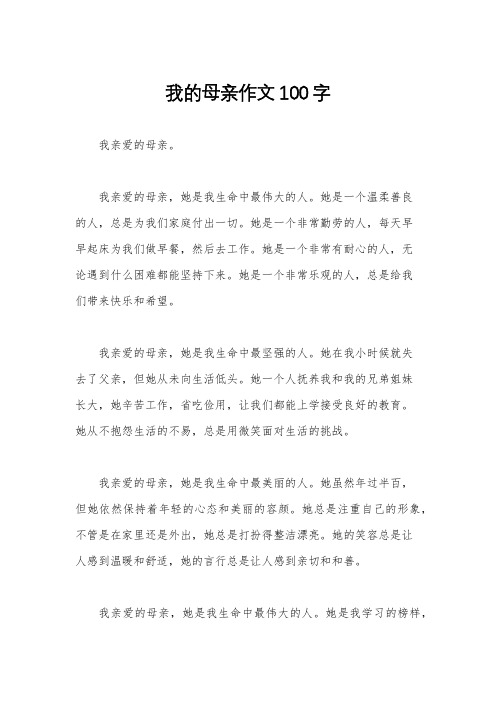 我的母亲作文100字

我亲爱的母亲。

我亲爱的母亲，她是我生命中最伟大的人。她是一个温柔善良的人，总是为我们家庭付出一切。她是一个非常勤劳的人，每天早早起床为我们做早餐，然后去工作。她是一个非常有耐心的人，无论遇到什么困难都能坚持下来。她是一个非常乐观的人，总是给我们带来快乐和希望。

我亲爱的母亲，她是我生命中最坚强的人。她在我小时候就失去了父亲，但她从未向生活低头。她一个人抚养我和我的兄弟姐妹长大，她辛苦工作，省吃俭用，让我们都能上学接受良好的教育。她从不抱怨生活的不易，总是用微笑面对生活的挑战。

我亲爱的母亲，她是我生命中最美丽的人。她虽然年过半百，但她依然保持着年轻的心态和美丽的容颜。她总是注重自己的形象，不管是在家里还是外出，她总是打扮得整洁漂亮。她的笑容总是让人感到温暖和舒适，她的言行总是让人感到亲切和和善。

我亲爱的母亲，她是我生命中最伟大的人。她是我学习的榜样，